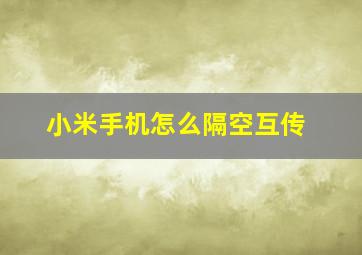 小米手机怎么隔空互传